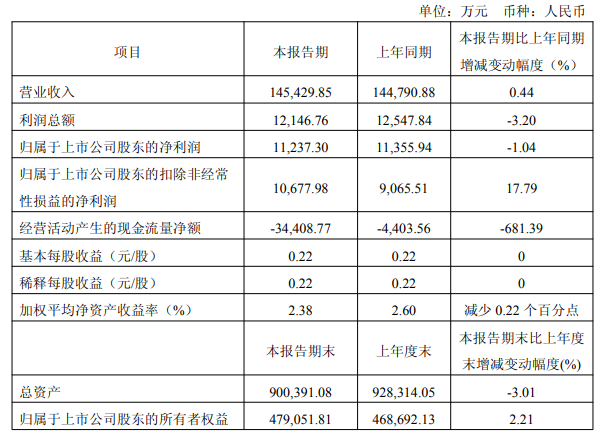 单位：万元 币种：人民币

| 项目 | 本报告期 | 上年同期 | 本报告期比上年同期增减变动幅度（%） |
|---|---|---|---|
| 营业收入 | 145,429.85 | 144,790.88 | 0.44 |
| 利润总额 | 12,146.76 | 12,547.84 | -3.20 |
| 归属于上市公司股东的净利润 | 11,237.30 | 11,355.94 | -1.04 |
| 归属于上市公司股东的扣除非经常性损益的净利润 | 10,677.98 | 9,065.51 | 17.79 |
| 经营活动产生的现金流量净额 | -34,408.77 | -4,403.56 | -681.39 |
| 基本每股收益（元/股） | 0.22 | 0.22 | 0 |
| 稀释每股收益（元/股） | 0.22 | 0.22 | 0 |
| 加权平均净资产收益率（%） | 2.38 | 2.60 | 减少0.22个百分点 |
|  | 本报告期末 | 上年度末 | 本报告期末比上年度末增减变动幅度(%) |
| 总资产 | 900,391.08 | 928,314.05 | -3.01 |
| 归属于上市公司股东的所有者权益 | 479,051.81 | 468,692.13 | 2.21 |